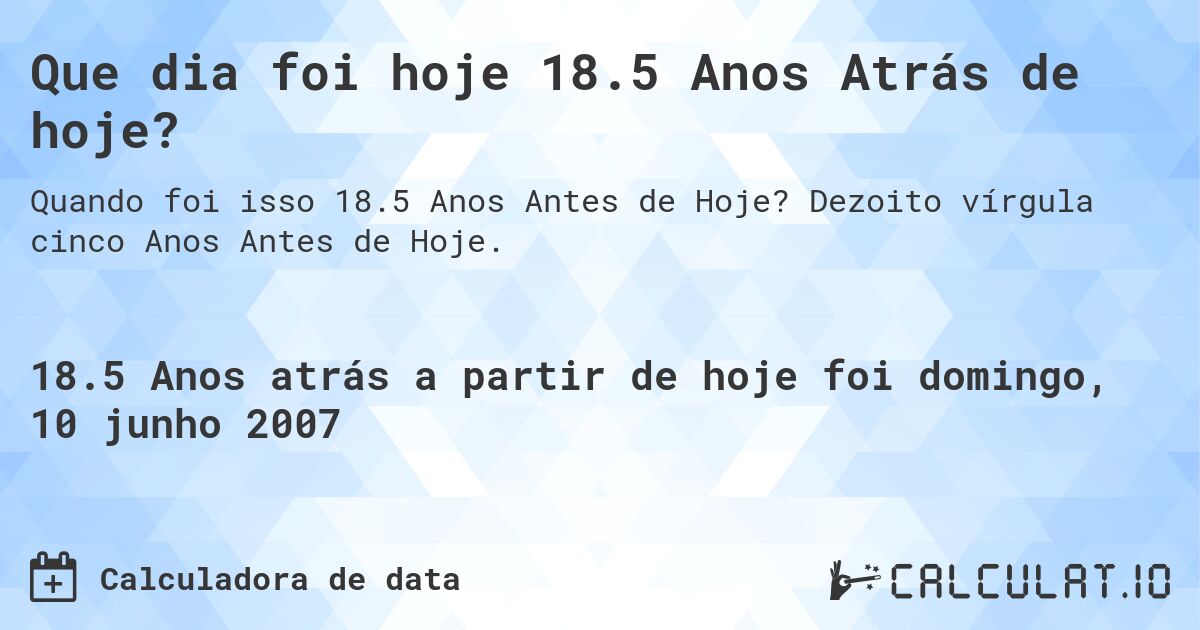 Que dia foi hoje 18.5 Anos Atrás de hoje?

Quando foi isso 18.5 Anos Antes de Hoje? Dezoito vírgula cinco Anos Antes de Hoje.

18.5 Anos atrás a partir de hoje foi domingo, 10 junho 2007

Calculadora de data

CALCULAT.IO